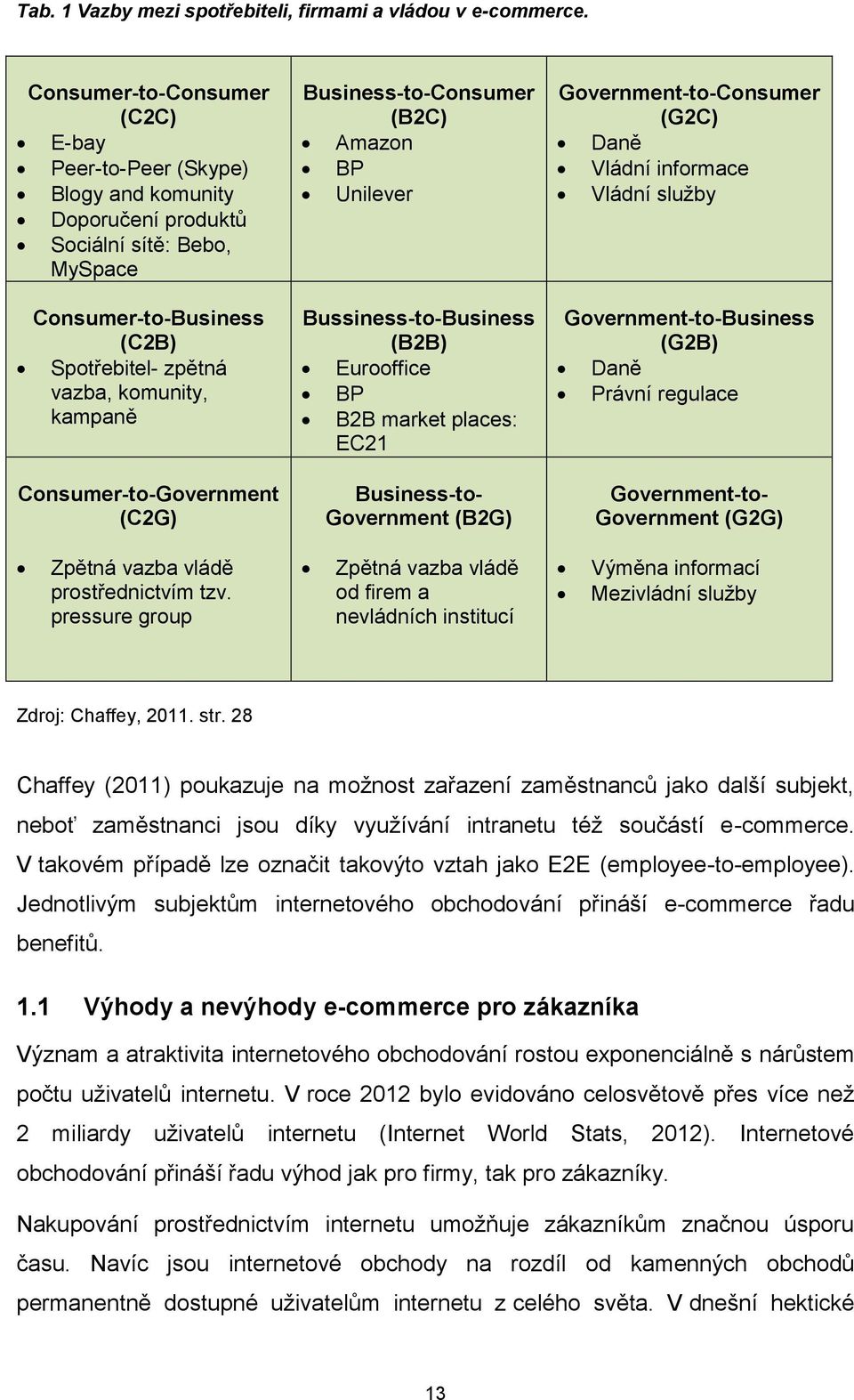 Tab. 1 Vazby mezi spotřebiteli, firmami a vládou v e-commerce.

| Consumer-to-Consumer (C2C) • E-bay • Peer-to-Peer (Skype) • Blogy and komunity • Doporučení produktů • Sociální sítě: Bebo, MySpace | Business-to-Consumer (B2C) • Amazon • BP • Unilever | Government-to-Consumer (G2C) • Daně • Vládní informace • Vládní služby |
|---|---|---|
| Consumer-to-Business (C2B) • Spotřebitel- zpětná vazba, komunity, kampaně | Bussiness-to-Business (B2B) • Eurooffice • BP • B2B market places: EC21 | Government-to-Business (G2B) • Daně • Právní regulace |
| Consumer-to-Government (C2G) • Zpětná vazba vládě prostřednictvím tzv. pressure group | Business-to-Government (B2G) • Zpětná vazba vládě od firem a nevládních institucí | Government-to-Government (G2G) • Výměna informací • Mezivládní služby |

Zdroj: Chaffey, 2011. str. 28

Chaffey (2011) poukazuje na možnost zařazení zaměstnanců jako další subjekt, neboť zaměstnanci jsou díky využívání intranetu též součástí e-commerce. V takovém případě lze označit takovýto vztah jako E2E (employee-to-employee). Jednotlivým subjektům internetového obchodování přináší e-commerce řadu benefitů.

1.1 Výhody a nevýhody e-commerce pro zákazníka

Význam a atraktivita internetového obchodování rostou exponenciálně s nárůstem počtu uživatelů internetu. V roce 2012 bylo evidováno celosvětově přes více než 2 miliardy uživatelů internetu (Internet World Stats, 2012). Internetové obchodování přináší řadu výhod jak pro firmy, tak pro zákazníky.

Nakupování prostřednictvím internetu umožňuje zákazníkům značnou úsporu času. Navíc jsou internetové obchody na rozdíl od kamenných obchodů permanentně dostupné uživatelům internetu z celého světa. V dnešní hektické

13